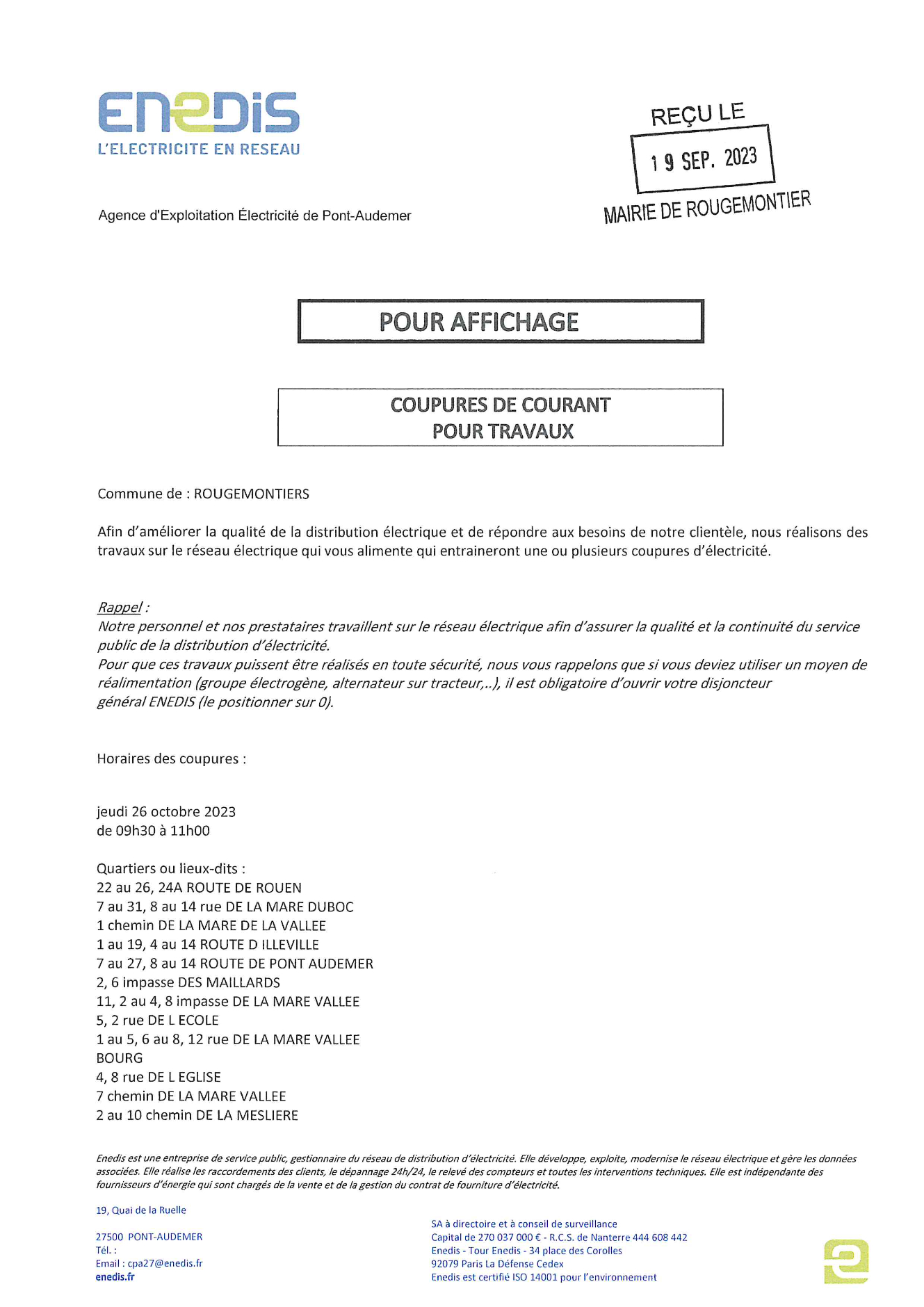 ENEDIS
L'ELECTRICITE EN RESEAU

REÇU LE
19 SEP. 2023
MAIRIE DE ROUGEMONTIER

Agence d'Exploitation Électricité de Pont-Audemer

POUR AFFICHAGE

COUPURES DE COURANT
POUR TRAVAUX

Commune de : ROUGEMONTIERS

Afin d'améliorer la qualité de la distribution électrique et de répondre aux besoins de notre clientèle, nous réalisons des travaux sur le réseau électrique qui vous alimente qui entraineront une ou plusieurs coupures d'électricité.

Rappel :
Notre personnel et nos prestataires travaillent sur le réseau électrique afin d'assurer la qualité et la continuité du service public de la distribution d'électricité.
Pour que ces travaux puissent être réalisés en toute sécurité, nous vous rappelons que si vous deviez utiliser un moyen de réalimentation (groupe électrogène, alternateur sur tracteur,..), il est obligatoire d'ouvrir votre disjoncteur général ENEDIS (le positionner sur 0).

Horaires des coupures :

jeudi 26 octobre 2023
de 09h30 à 11h00

Quartiers ou lieux-dits :
22 au 26, 24A ROUTE DE ROUEN
7 au 31, 8 au 14 rue DE LA MARE DUBOC
1 chemin DE LA MARE DE LA VALLEE
1 au 19, 4 au 14 ROUTE D ILLEVILLE
7 au 27, 8 au 14 ROUTE DE PONT AUDEMER
2, 6 impasse DES MAILLARDS
11, 2 au 4, 8 impasse DE LA MARE VALLEE
5, 2 rue DE L ECOLE
1 au 5, 6 au 8, 12 rue DE LA MARE VALLEE
BOURG
4, 8 rue DE L EGLISE
7 chemin DE LA MARE VALLEE
2 au 10 chemin DE LA MESLIERE

Enedis est une entreprise de service public, gestionnaire du réseau de distribution d'électricité. Elle développe, exploite, modernise le réseau électrique et gère les données associées. Elle réalise les raccordements des clients, le dépannage 24h/24, le relevé des compteurs et toutes les interventions techniques. Elle est indépendante des fournisseurs d'énergie qui sont chargés de la vente et de la gestion du contrat de fourniture d'électricité.

19, Quai de la Ruelle

27500 PONT-AUDEMER
Tél. :
Email : cpa27@enedis.fr
enedis.fr

SA à directoire et à conseil de surveillance
Capital de 270 037 000 € - R.C.S. de Nanterre 444 608 442
Enedis - Tour Enedis - 34 place des Corolles
92079 Paris La Défense Cedex
Enedis est certifié ISO 14001 pour l'environnement